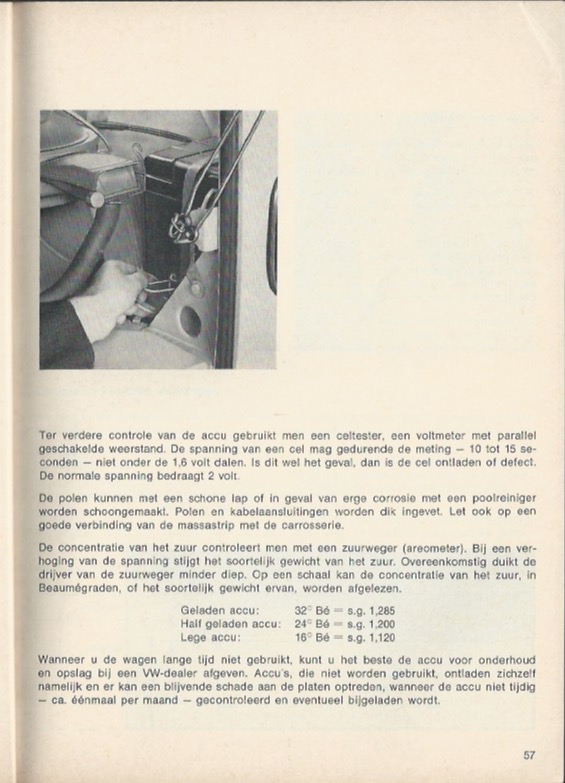 Ter verdere controle van de accu gebruikt men een celtester, een voltmeter met parallel geschakelde weerstand. De spanning van een cel mag gedurende de meting – 10 tot 15 seconden – niet onder de 1,6 volt dalen. Is dit wel het geval, dan is de cel ontladen of defect. De normale spanning bedraagt 2 volt.

De polen kunnen met een schone lap of in geval van erge corrosie met een poolreiniger worden schoongemaakt. Polen en kabelaansluitingen worden dik ingevet. Let ook op een goede verbinding van de massastrip met de carrosserie.

De concentratie van het zuur controleert men met een zuurweger (areometer). Bij een verhoging van de spanning stijgt het soortelijk gewicht van het zuur. Overeenkomstig duikt de drijver van de zuurweger minder diep. Op een schaal kan de concentratie van het zuur, in Beaumégraden, of het soortelijk gewicht ervan, worden afgelezen.

Geladen accu: 32° Bé = s.g. 1,285
Half geladen accu: 24° Bé = s.g. 1,200
Lege accu: 16° Bé = s.g. 1,120

Wanneer u de wagen lange tijd niet gebruikt, kunt u het beste de accu voor onderhoud en opslag bij een VW-dealer afgeven. Accu's, die niet worden gebruikt, ontladen zichzelf namelijk en er kan een blijvende schade aan de platen optreden, wanneer de accu niet tijdig – ca. éénmaal per maand – gecontroleerd en eventueel bijgeladen wordt.

57